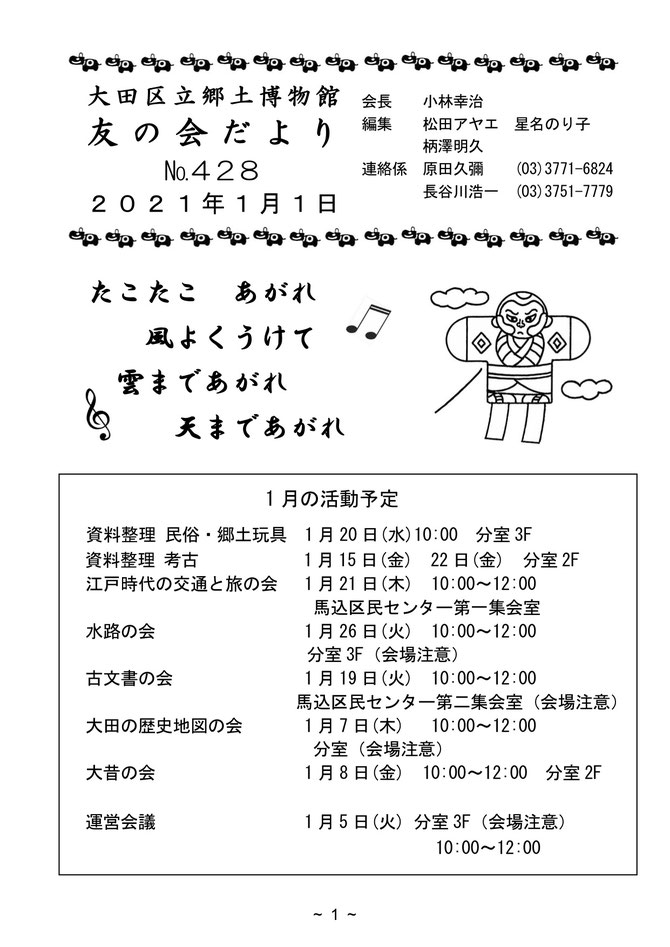 大田区立郷土博物館
友の会だより
No.428
２０２１年１月１日

会長　小林幸治
編集　松田アヤエ　星名のり子
柄澤明久
連絡係　原田久彌　(03)3771-6824
長谷川浩一　(03)3751-7779

たこたこ　あがれ
風よくうけて
雲まであがれ
天まであがれ

１月の活動予定

資料整理 民俗・郷土玩具　1月20日(水)10:00　分室3F
資料整理 考古　1月15日(金)　22日(金)　分室2F
江戸時代の交通と旅の会　1月21日(木)　10:00～12:00
馬込区民センター第一集会室
水路の会　1月26日(火)　10:00～12:00
分室3F（会場注意）
古文書の会　1月19日(火)　10:00～12:00
馬込区民センター第二集会室（会場注意）
大田の歴史地図の会　1月7日(木)　10:00～12:00
分室（会場注意）
大昔の会　1月8日(金)　10:00～12:00　分室2F

運営会議　1月5日(火) 分室3F（会場注意）
10:00～12:00

～ 1 ～